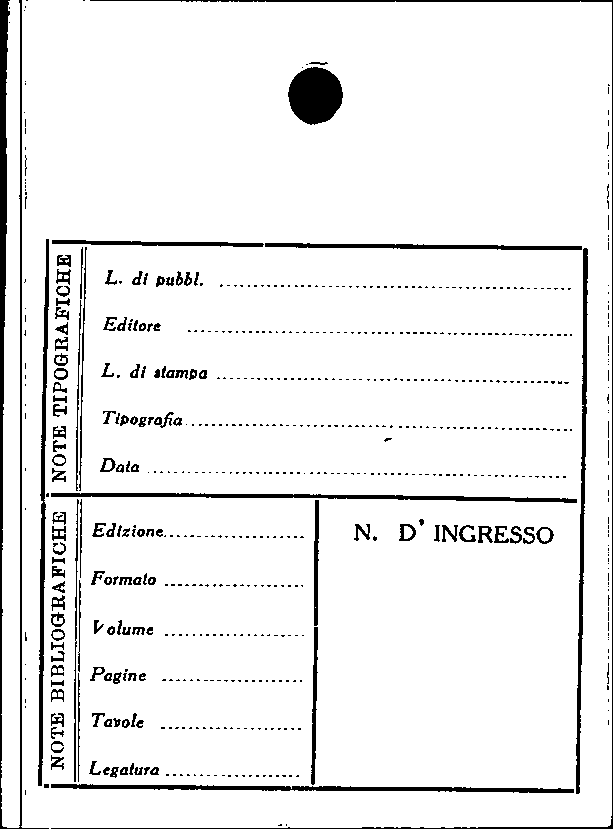 NOTE TIPOGRAFICHE

L. di pubbl. ____

Editore ____

L. di stampa ____

Tipografia ____

Data ____

NOTE BIBLIOGRAFICHE

Edizione ____

Formato ____

Volume ____

Pagine ____

Tavole ____

Legatura ____

N. D' INGRESSO